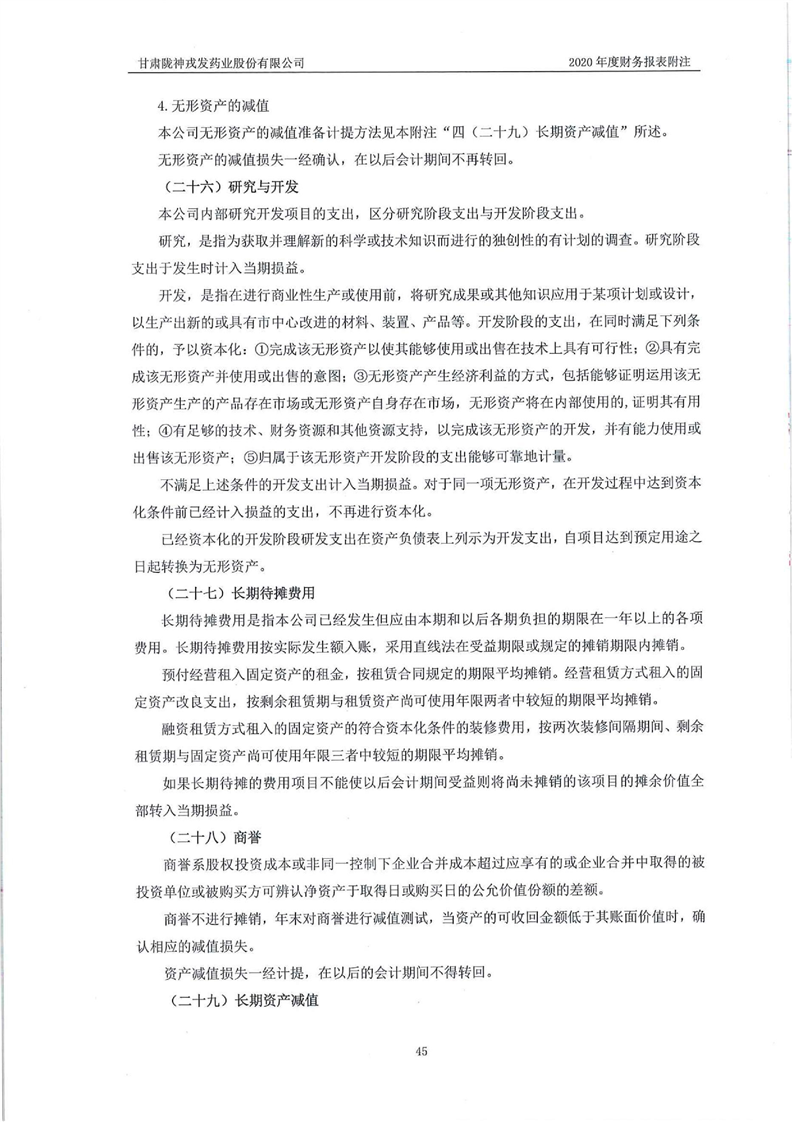 甘肃陇神戎发药业股份有限公司

2020 年度财务报表附注

4. 无形资产的减值

本公司无形资产的减值准备计提方法见本附注“四（二十九）长期资产减值”所述。

无形资产的减值损失一经确认，在以后会计期间不再转回。

（二十六）研究与开发

本公司内部研究开发项目的支出，区分研究阶段支出与开发阶段支出。

研究，是指为获取并理解新的科学或技术知识而进行的独创性的有计划的调查。研究阶段支出于发生时计入当期损益。

开发，是指在进行商业性生产或使用前，将研究成果或其他知识应用于某项计划或设计，以生产出新的或具有市中心改进的材料、装置、产品等。开发阶段的支出，在同时满足下列条件的，予以资本化：①完成该无形资产以使其能够使用或出售在技术上具有可行性；②具有完成该无形资产并使用或出售的意图；③无形资产产生经济利益的方式，包括能够证明运用该无形资产生产的产品存在市场或无形资产自身存在市场，无形资产将在内部使用的，证明其有用性；④有足够的技术、财务资源和其他资源支持，以完成该无形资产的开发，并有能力使用或出售该无形资产；⑤归属于该无形资产开发阶段的支出能够可靠地计量。

不满足上述条件的开发支出计入当期损益。对于同一项无形资产，在开发过程中达到资本化条件前已经计入损益的支出，不再进行资本化。

已经资本化的开发阶段研发支出在资产负债表上列示为开发支出，自项目达到预定用途之日起转换为无形资产。

（二十七）长期待摊费用

长期待摊费用是指本公司已经发生但应由本期和以后各期负担的期限在一年以上的各项费用。长期待摊费用按实际发生额入账，采用直线法在受益期限或规定的摊销期限内摊销。

预付经营租入固定资产的租金，按租赁合同规定的期限平均摊销。经营租赁方式租入的固定资产改良支出，按剩余租赁期与租赁资产尚可使用年限两者中较短的期限平均摊销。

融资租赁方式租入的固定资产的符合资本化条件的装修费用，按两次装修间隔期间、剩余租赁期与固定资产尚可使用年限三者中较短的期限平均摊销。

如果长期待摊的费用项目不能使以后会计期间受益则将尚未摊销的该项目的摊余价值全部转入当期损益。

（二十八）商誉

商誉系股权投资成本或非同一控制下企业合并成本超过应享有的或企业合并中取得的被投资单位或被购买方可辨认净资产于取得日或购买日的公允价值份额的差额。

商誉不进行摊销，年末对商誉进行减值测试，当资产的可收回金额低于其账面价值时，确认相应的减值损失。

资产减值损失一经计提，在以后的会计期间不得转回。

（二十九）长期资产减值

45